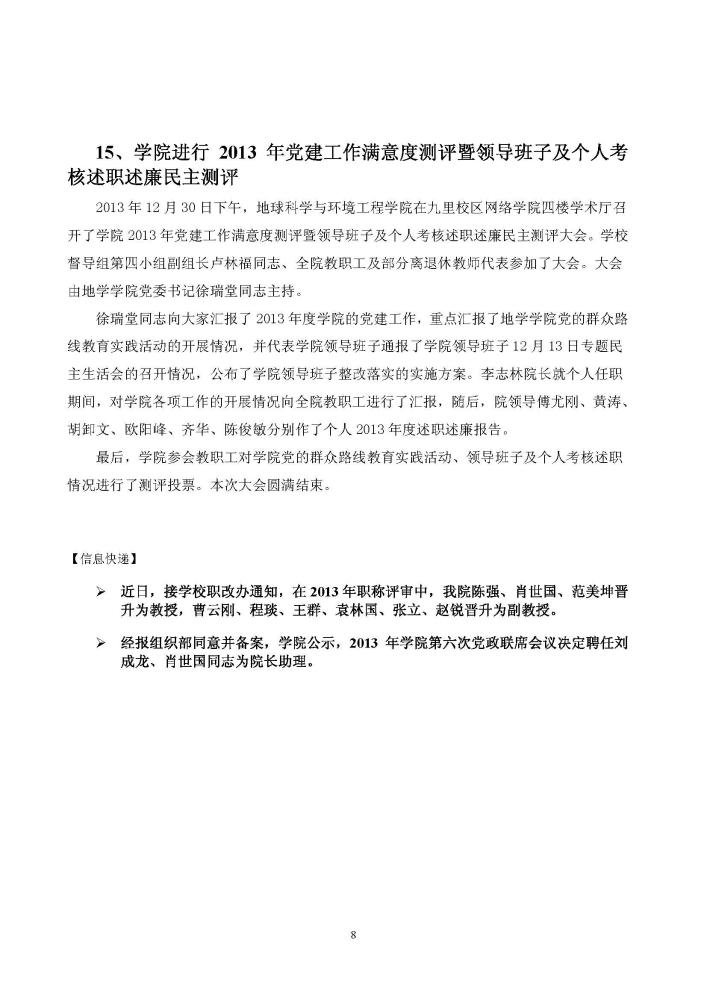 15、学院进行 2013 年党建工作满意度测评暨领导班子及个人考核述职述廉民主测评

2013 年 12 月 30 日下午，地球科学与环境工程学院在九里校区网络学院四楼学术厅召开了学院 2013 年党建工作满意度测评暨领导班子及个人考核述职述廉民主测评大会。学校督导组第四小组副组长卢林福同志、全院教职工及部分离退休教师代表参加了大会。大会由地学学院党委书记徐瑞堂同志主持。

徐瑞堂同志向大家汇报了 2013 年度学院的党建工作，重点汇报了地学学院党的群众路线教育实践活动的开展情况，并代表学院领导班子通报了学院领导班子 12 月 13 日专题民主生活会的召开情况，公布了学院领导班子整改落实的实施方案。李志林院长就个人任职期间，对学院各项工作的开展情况向全院教职工进行了汇报，随后，院领导傅尤刚、黄涛、胡卸文、欧阳峰、齐华、陈俊敏分别作了个人 2013 年度述职述廉报告。

最后，学院参会教职工对学院党的群众路线教育实践活动、领导班子及个人考核述职情况进行了测评投票。本次大会圆满结束。

【信息快递】

➢ 近日，接学校职改办通知，在 2013 年职称评审中，我院陈强、肖世国、范美坤晋升为教授，曹云刚、程瑛、王群、袁林国、张立、赵锐晋升为副教授。

➢ 经报组织部同意并备案，学院公示，2013 年学院第六次党政联席会议决定聘任刘成龙、肖世国同志为院长助理。

8